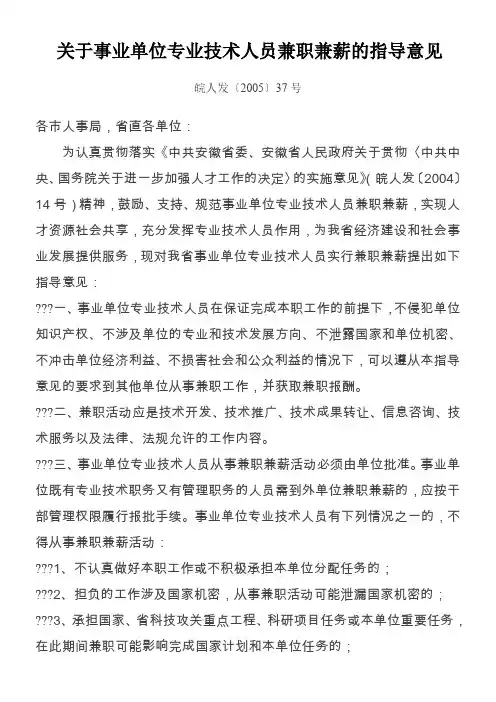 关于事业单位专业技术人员兼职兼薪的指导意见

皖人发〔2005〕37号

各市人事局，省直各单位：

为认真贯彻落实《中共安徽省委、安徽省人民政府关于贯彻〈中共中央、国务院关于进一步加强人才工作的决定〉的实施意见》（皖人发〔2004〕14号）精神，鼓励、支持、规范事业单位专业技术人员兼职兼薪，实现人才资源社会共享，充分发挥专业技术人员作用，为我省经济建设和社会事业发展提供服务，现对我省事业单位专业技术人员实行兼职兼薪提出如下指导意见：

???一、事业单位专业技术人员在保证完成本职工作的前提下，不侵犯单位知识产权、不涉及单位的专业和技术发展方向、不泄露国家和单位机密、不冲击单位经济利益、不损害社会和公众利益的情况下，可以遵从本指导意见的要求到其他单位从事兼职工作，并获取兼职报酬。

???二、兼职活动应是技术开发、技术推广、技术成果转让、信息咨询、技术服务以及法律、法规允许的工作内容。

???三、事业单位专业技术人员从事兼职兼薪活动必须由单位批准。事业单位既有专业技术职务又有管理职务的人员需到外单位兼职兼薪的，应按干部管理权限履行报批手续。事业单位专业技术人员有下列情况之一的，不得从事兼职兼薪活动：

???1、不认真做好本职工作或不积极承担本单位分配任务的；

???2、担负的工作涉及国家机密，从事兼职活动可能泄漏国家机密的；

???3、承担国家、省科技攻关重点工程、科研项目任务或本单位重要任务，在此期间兼职可能影响完成国家计划和本单位任务的；